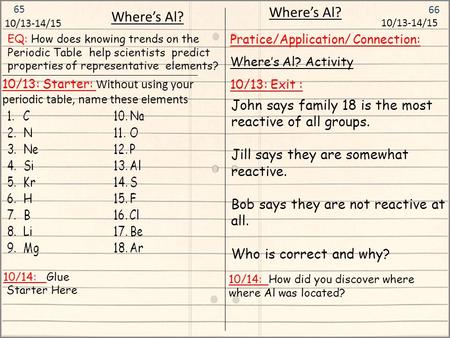 65
10/13-14/15

Where's Al?

EQ: How does knowing trends on the Periodic Table help scientists predict properties of representative elements?

10/13: Starter: Without using your periodic table, name these elements

1. C
2. N
3. Ne
4. Si
5. Kr
6. H
7. B
8. Li
9. Mg

10. Na
11. O
12. P
13. Al
14. S
15. F
16. Cl
17. Be
18. Ar

10/14: Glue Starter Here

Where's Al?

66
10/13-14/15

Pratice/Application/ Connection:

Where's Al? Activity

10/13: Exit :

John says family 18 is the most reactive of all groups.

Jill says they are somewhat reactive.

Bob says they are not reactive at all.

Who is correct and why?

10/14: How did you discover where where Al was located?